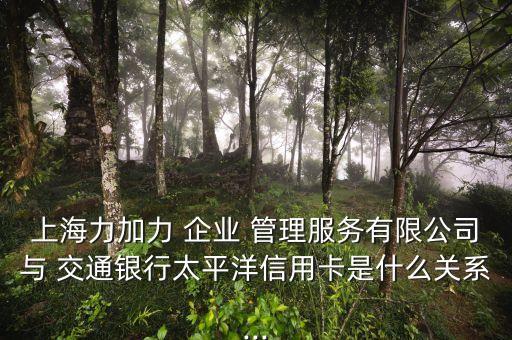 上海力加力 企业 管理服务有限公司与 交通银行太平洋信用卡是什么关系...